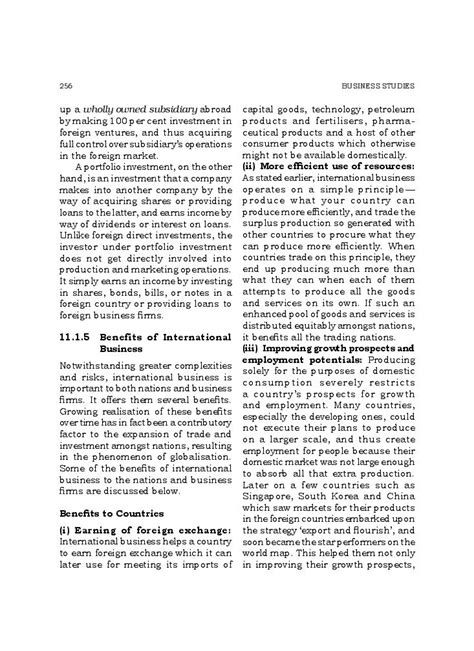 256 BUSINESS STUDIES

up a wholly owned subsidiary abroad by making 100 per cent investment in foreign ventures, and thus acquiring full control over subsidiary's operations in the foreign market.

A portfolio investment, on the other hand, is an investment that a company makes into another company by the way of acquiring shares or providing loans to the latter, and earns income by way of dividends or interest on loans. Unlike foreign direct investments, the investor under portfolio investment does not get directly involved into production and marketing operations. It simply earns an income by investing in shares, bonds, bills, or notes in a foreign country or providing loans to foreign business firms.

11.1.5 Benefits of International Business

Notwithstanding greater complexities and risks, international business is important to both nations and business firms. It offers them several benefits. Growing realisation of these benefits over time has in fact been a contributory factor to the expansion of trade and investment amongst nations, resulting in the phenomenon of globalisation. Some of the benefits of international business to the nations and business firms are discussed below.

Benefits to Countries

(i) Earning of foreign exchange: International business helps a country to earn foreign exchange which it can later use for meeting its imports of capital goods, technology, petroleum products and fertilisers, pharmaceutical products and a host of other consumer products which otherwise might not be available domestically.

(ii) More efficient use of resources: As stated earlier, international business operates on a simple principle— produce what your country can produce more efficiently, and trade the surplus production so generated with other countries to procure what they can produce more efficiently. When countries trade on this principle, they end up producing much more than what they can when each of them attempts to produce all the goods and services on its own. If such an enhanced pool of goods and services is distributed equitably amongst nations, it benefits all the trading nations.

(iii) Improving growth prospects and employment potentials: Producing solely for the purposes of domestic consumption severely restricts a country's prospects for growth and employment. Many countries, especially the developing ones, could not execute their plans to produce on a larger scale, and thus create employment for people because their domestic market was not large enough to absorb all that extra production. Later on a few countries such as Singapore, South Korea and China which saw markets for their products in the foreign countries embarked upon the strategy 'export and flourish', and soon became the star performers on the world map. This helped them not only in improving their growth prospects,